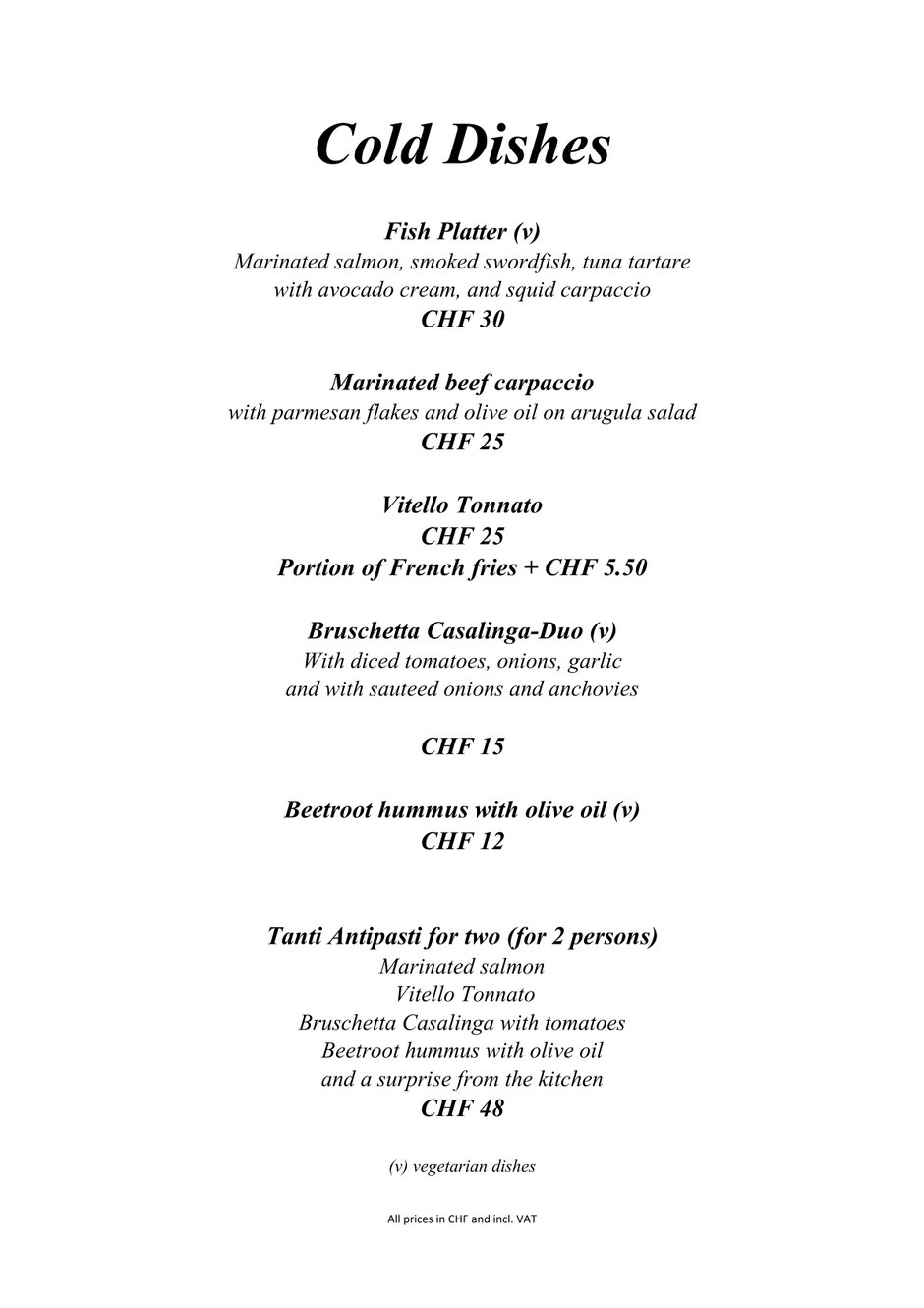 Cold Dishes

Fish Platter (v)
Marinated salmon, smoked swordfish, tuna tartare with avocado cream, and squid carpaccio
CHF 30

Marinated beef carpaccio
with parmesan flakes and olive oil on arugula salad
CHF 25

Vitello Tonnato
CHF 25
Portion of French fries + CHF 5.50

Bruschetta Casalinga-Duo (v)
With diced tomatoes, onions, garlic
and with sauteed onions and anchovies

CHF 15

Beetroot hummus with olive oil (v)
CHF 12

Tanti Antipasti for two (for 2 persons)
Marinated salmon
Vitello Tonnato
Bruschetta Casalinga with tomatoes
Beetroot hummus with olive oil
and a surprise from the kitchen
CHF 48

(v) vegetarian dishes

All prices in CHF and incl. VAT